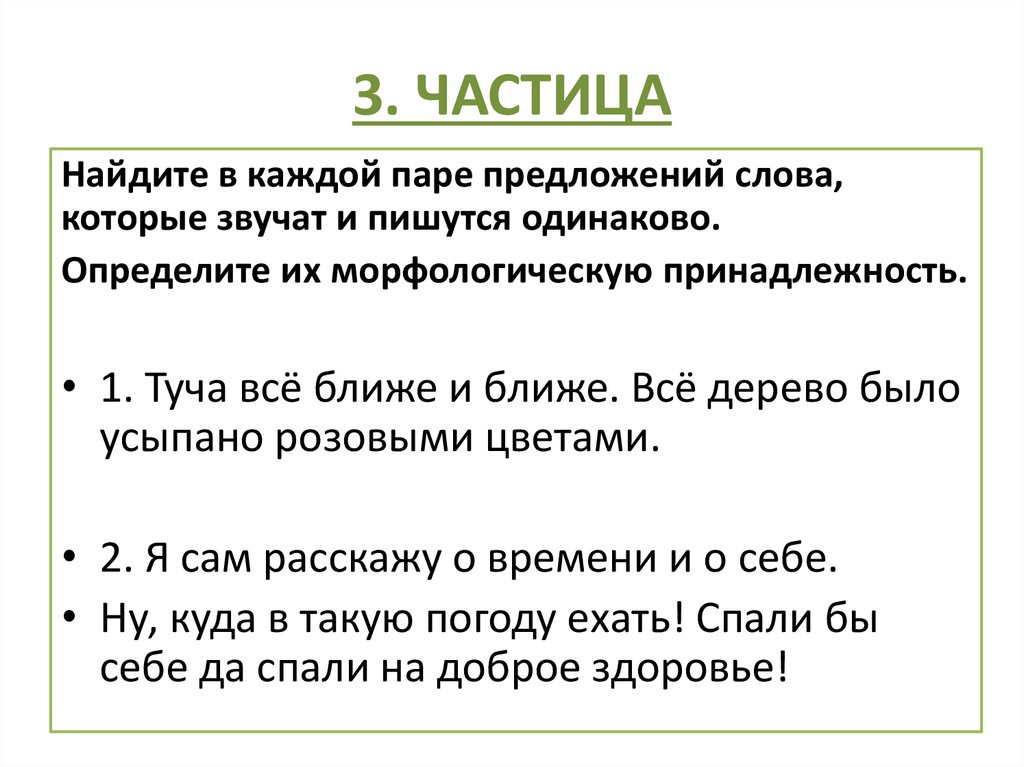 3. ЧАСТИЦА

Найдите в каждой паре предложений слова, которые звучат и пишутся одинаково.

Определите их морфологическую принадлежность.

• 1. Туча всё ближе и ближе. Всё дерево было усыпано розовыми цветами.

• 2. Я сам расскажу о времени и о себе.

• Ну, куда в такую погоду ехать! Спали бы себе да спали на доброе здоровье!